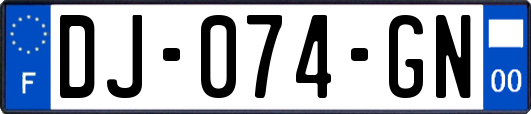 F
DJ-074-GN
00